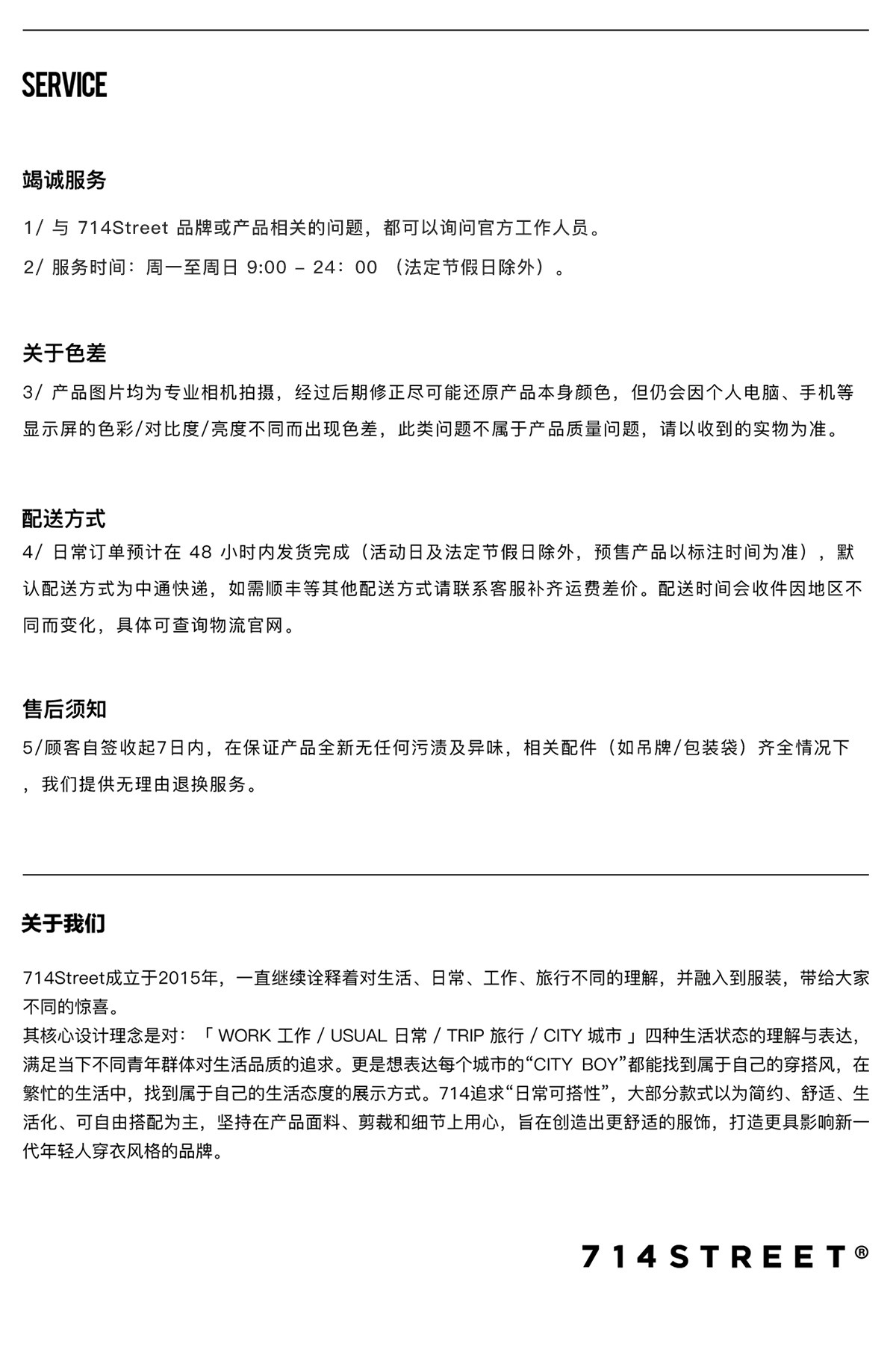 SERVICE

竭诚服务

1/ 与 714Street 品牌或产品相关的问题，都可以询问官方工作人员。

2/ 服务时间：周一至周日 9:00 – 24：00 （法定节假日除外）。

关于色差

3/ 产品图片均为专业相机拍摄，经过后期修正尽可能还原产品本身颜色，但仍会因个人电脑、手机等显示屏的色彩/对比度/亮度不同而出现色差，此类问题不属于产品质量问题，请以收到的实物为准。

配送方式

4/ 日常订单预计在 48 小时内发货完成（活动日及法定节假日除外，预售产品以标注时间为准），默认配送方式为中通快递，如需顺丰等其他配送方式请联系客服补齐运费差价。配送时间会收件因地区不同而变化，具体可查询物流官网。

售后须知

5/顾客自签收起7日内，在保证产品全新无任何污渍及异味，相关配件（如吊牌/包装袋）齐全情况下，我们提供无理由退换服务。

关于我们

714Street成立于2015年，一直继续诠释着对生活、日常、工作、旅行不同的理解，并融入到服装，带给大家不同的惊喜。
其核心设计理念是对：「 WORK 工作 / USUAL 日常 / TRIP 旅行 / CITY 城市 」四种生活状态的理解与表达，满足当下不同青年群体对生活品质的追求。更是想表达每个城市的“CITY BOY”都能找到属于自己的穿搭风，在繁忙的生活中，找到属于自己的生活态度的展示方式。714追求“日常可搭性”，大部分款式以为简约、舒适、生活化、可自由搭配为主，坚持在产品面料、剪裁和细节上用心，旨在创造出更舒适的服饰，打造更具影响新一代年轻人穿衣风格的品牌。

714STREET®